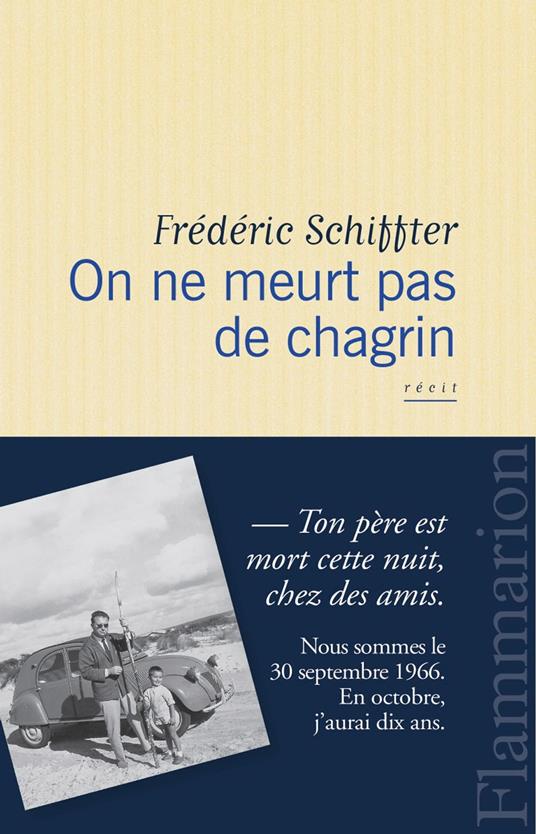 Frédéric Schiffter
On ne meurt pas de chagrin

récit

— Ton père est mort cette nuit, chez des amis.

Nous sommes le 30 septembre 1966. En octobre, j'aurai dix ans.

Flammarion